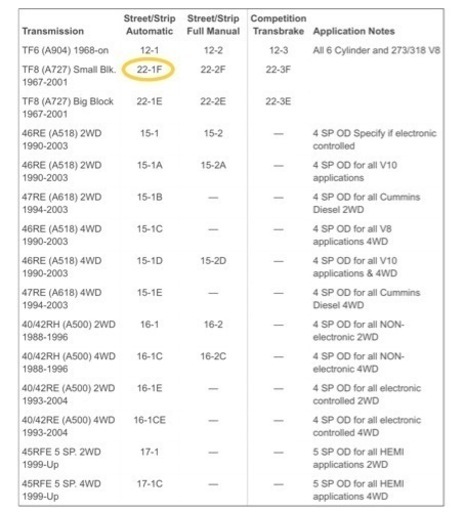 | Transmission | Street/Strip Automatic | Street/Strip Full Manual | Competition Transbrake | Application Notes |
|---|---|---|---|---|
| TF6 (A904) 1968-on | 12-1 | 12-2 | 12-3 | All 6 Cylinder and 273/318 V8 |
| TF8 (A727) Small Blk. 1967-2001 | 22-1F | 22-2F | 22-3F | |
| TF8 (A727) Big Block 1967-2001 | 22-1E | 22-2E | 22-3E | |
| 46RE (A518) 2WD 1990-2003 | 15-1 | 15-2 | — | 4 SP OD Specify if electronic controlled |
| 46RE (A518) 2WD 1990-2003 | 15-1A | 15-2A | — | 4 SP OD for all V10 applications |
| 47RE (A618) 2WD 1994-2003 | 15-1B | — | — | 4 SP OD for all Cummins Diesel 2WD |
| 46RE (A518) 4WD 1990-2003 | 15-1C | — | — | 4 SP OD for all V8 applications 4WD |
| 46RE (A518) 4WD 1990-2003 | 15-1D | 15-2D | — | 4 SP OD for all V10 applications & 4WD |
| 47RE (A618) 4WD 1994-2003 | 15-1E | — | — | 4 SP OD for all Cummins Diesel 4WD |
| 40/42RH (A500) 2WD 1988-1996 | 16-1 | 16-2 | — | 4 SP OD for all NON-electronic 2WD |
| 40/42RH (A500) 4WD 1988-1996 | 16-1C | 16-2C | — | 4 SP OD for all NON-electronic 4WD |
| 40/42RE (A500) 2WD 1993-2004 | 16-1E | — | — | 4 SP OD for all electronic controlled 2WD |
| 40/42RE (A500) 4WD 1993-2004 | 16-1CE | — | — | 4 SP OD for all electronic controlled 4WD |
| 45RFE 5 SP. 2WD 1999-Up | 17-1 | — | — | 5 SP OD for all HEMI applications 2WD |
| 45RFE 5 SP. 4WD 1999-Up | 17-1C | — | — | 5 SP OD for all HEMI applications 4WD |